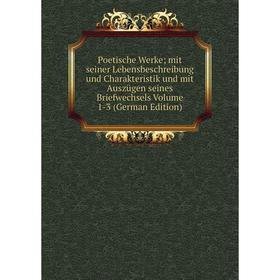 Poetische Werke; mit seiner Lebensbeschreibung und Charakteristik und mit Auszügen seines Briefwechsels Volume 1-3 (German Edition)